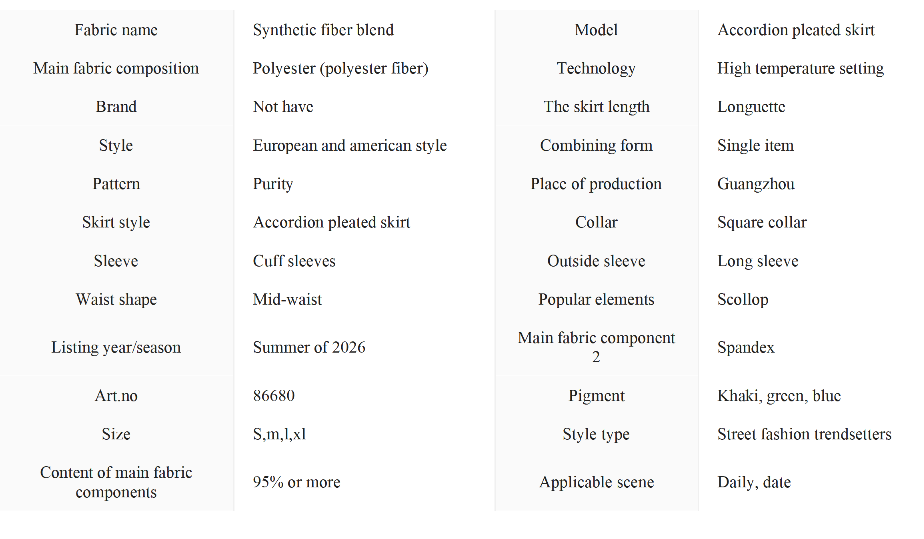 | Fabric name | Synthetic fiber blend | Model | Accordion pleated skirt |
|---|---|---|---|
| Main fabric composition | Polyester (polyester fiber) | Technology | High temperature setting |
| Brand | Not have | The skirt length | Longuette |
| Style | European and american style | Combining form | Single item |
| Pattern | Purity | Place of production | Guangzhou |
| Skirt style | Accordion pleated skirt | Collar | Square collar |
| Sleeve | Cuff sleeves | Outside sleeve | Long sleeve |
| Waist shape | Mid-waist | Popular elements | Scollop |
| Listing year/season | Summer of 2026 | Main fabric component 2 | Spandex |
| Art.no | 86680 | Pigment | Khaki, green, blue |
| Size | S,m,l,xl | Style type | Street fashion trendsetters |
| Content of main fabric components | 95% or more | Applicable scene | Daily, date |